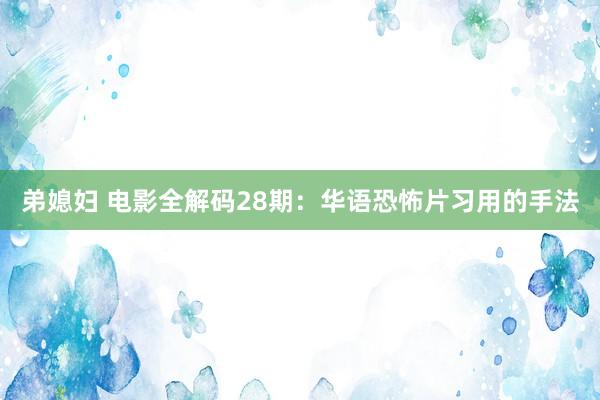 弟媳妇 电影全解码28期：华语恐怖片习用的手法